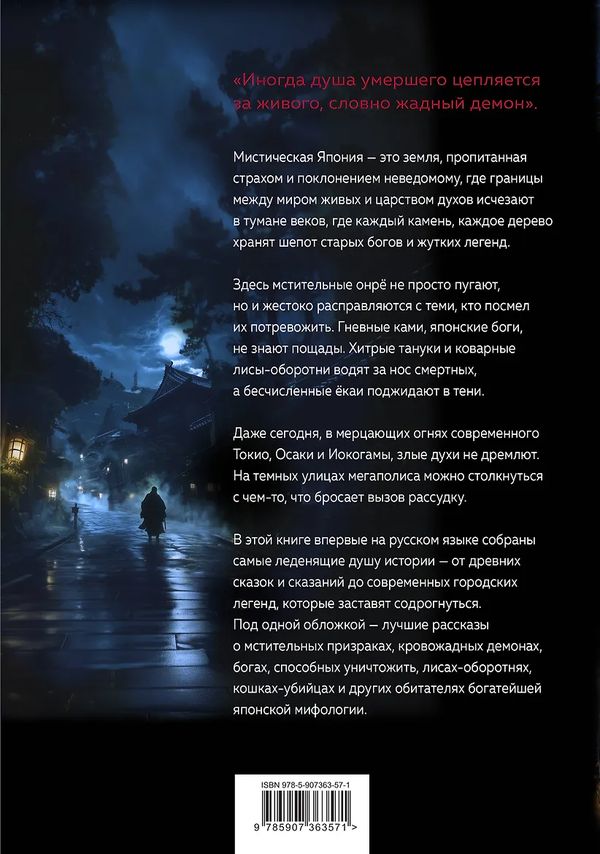 «Иногда душа умершего цепляется за живого, словно жадный демон».

Мистическая Япония — это земля, пропитанная страхом и поклонением неведомому, где границы между миром живых и царством духов исчезают в тумане веков, где каждый камень, каждое дерево хранят шепот старых богов и жутких легенд.

Здесь мстительные онрё не просто пугают, но и жестоко расправляются с теми, кто посмел их потревожить. Гневные ками, японские боги, не знают пощады. Хитрые тануки и коварные лисы-оборотни водят за нос смертных, а бесчисленные ёкаи поджидают в тени.

Даже сегодня, в мерцающих огнях современного Токио, Осаки и Иокогамы, злые духи не дремлют. На темных улицах мегаполиса можно столкнуться с чем-то, что бросает вызов рассудку.

В этой книге впервые на русском языке собраны самые леденящие душу истории — от древних сказок и сказаний до современных городских легенд, которые заставят содрогнуться. Под одной обложкой — лучшие рассказы о мстительных призраках, кровожадных демонах, богах, способных уничтожить, лисах-оборотнях, кошках-убийцах и других обитателях богатейшей японской мифологии.

ISBN 978-5-907363-57-1

9 785907 363571 >